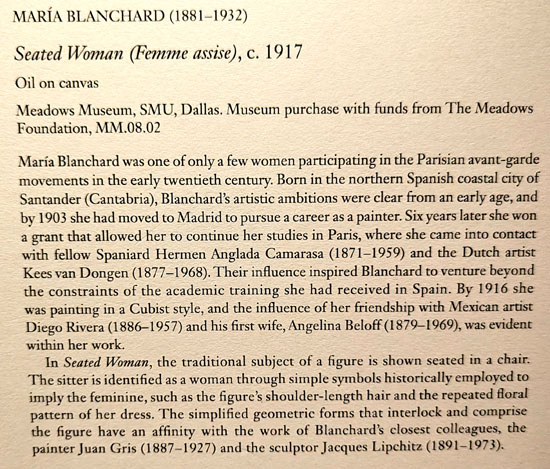 MARÍA BLANCHARD (1881–1932)

Seated Woman (Femme assise), c. 1917

Oil on canvas

Meadows Museum, SMU, Dallas. Museum purchase with funds from The Meadows Foundation, MM.08.02

María Blanchard was one of only a few women participating in the Parisian avant-garde movements in the early twentieth century. Born in the northern Spanish coastal city of Santander (Cantabria), Blanchard's artistic ambitions were clear from an early age, and by 1903 she had moved to Madrid to pursue a career as a painter. Six years later she won a grant that allowed her to continue her studies in Paris, where she came into contact with fellow Spaniard Hermen Anglada Camarasa (1871–1959) and the Dutch artist Kees van Dongen (1877–1968). Their influence inspired Blanchard to venture beyond the constraints of the academic training she had received in Spain. By 1916 she was painting in a Cubist style, and the influence of her friendship with Mexican artist Diego Rivera (1886–1957) and his first wife, Angelina Beloff (1879–1969), was evident within her work.

In Seated Woman, the traditional subject of a figure is shown seated in a chair. The sitter is identified as a woman through simple symbols historically employed to imply the feminine, such as the figure's shoulder-length hair and the repeated floral pattern of her dress. The simplified geometric forms that interlock and comprise the figure have an affinity with the work of Blanchard's closest colleagues, the painter Juan Gris (1887–1927) and the sculptor Jacques Lipchitz (1891–1973).